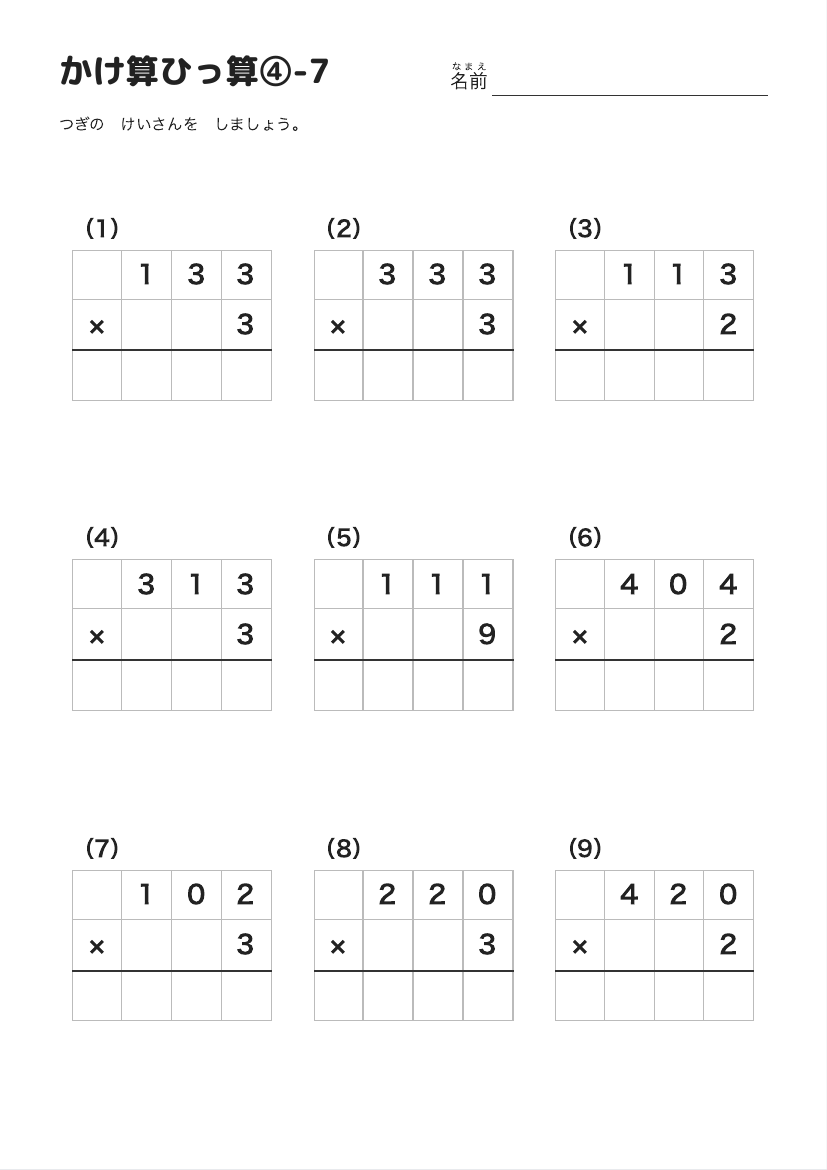 かけ算ひっ算④-7

なまえ
名前

つぎの　けいさんを　しましょう。

(1)

|  | 1 | 3 | 3 |
|---|---|---|---|
| × |  |  | 3 |
|  |  |  |  |

(2)

|  | 3 | 3 | 3 |
|---|---|---|---|
| × |  |  | 3 |
|  |  |  |  |

(3)

|  | 1 | 1 | 3 |
|---|---|---|---|
| × |  |  | 2 |
|  |  |  |  |

(4)

|  | 3 | 1 | 3 |
|---|---|---|---|
| × |  |  | 3 |
|  |  |  |  |

(5)

|  | 1 | 1 | 1 |
|---|---|---|---|
| × |  |  | 9 |
|  |  |  |  |

(6)

|  | 4 | 0 | 4 |
|---|---|---|---|
| × |  |  | 2 |
|  |  |  |  |

(7)

|  | 1 | 0 | 2 |
|---|---|---|---|
| × |  |  | 3 |
|  |  |  |  |

(8)

|  | 2 | 2 | 0 |
|---|---|---|---|
| × |  |  | 3 |
|  |  |  |  |

(9)

|  | 4 | 2 | 0 |
|---|---|---|---|
| × |  |  | 2 |
|  |  |  |  |